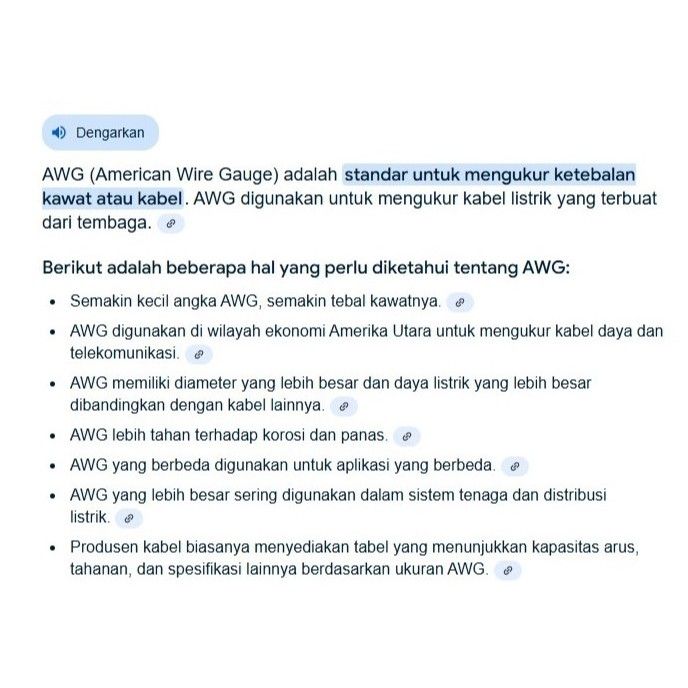 Dengarkan

AWG (American Wire Gauge) adalah standar untuk mengukur ketebalan kawat atau kabel. AWG digunakan untuk mengukur kabel listrik yang terbuat dari tembaga.

Berikut adalah beberapa hal yang perlu diketahui tentang AWG:

- Semakin kecil angka AWG, semakin tebal kawatnya.
- AWG digunakan di wilayah ekonomi Amerika Utara untuk mengukur kabel daya dan telekomunikasi.
- AWG memiliki diameter yang lebih besar dan daya listrik yang lebih besar dibandingkan dengan kabel lainnya.
- AWG lebih tahan terhadap korosi dan panas.
- AWG yang berbeda digunakan untuk aplikasi yang berbeda.
- AWG yang lebih besar sering digunakan dalam sistem tenaga dan distribusi listrik.
- Produsen kabel biasanya menyediakan tabel yang menunjukkan kapasitas arus, tahanan, dan spesifikasi lainnya berdasarkan ukuran AWG.